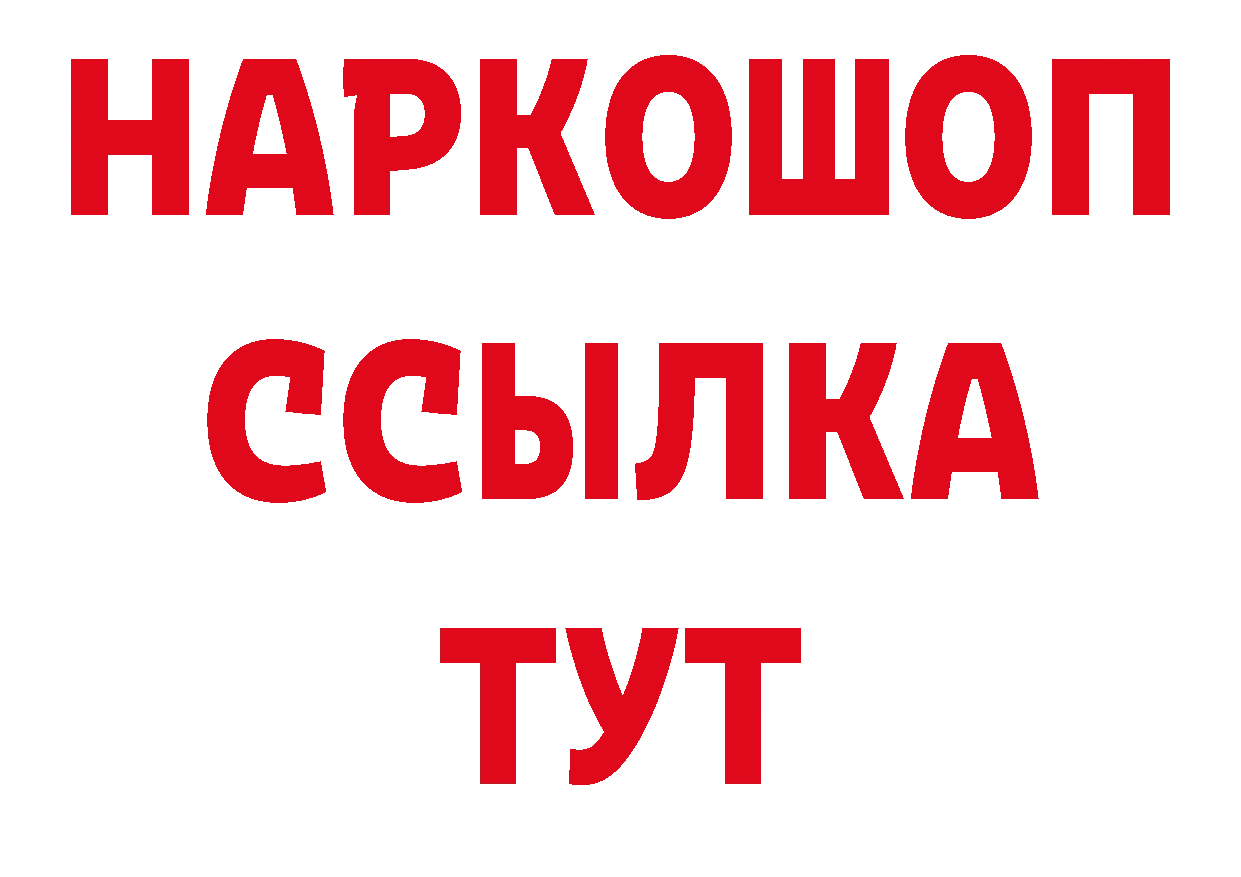 НАРКОШОП
ССЫЛКА
ТУТ